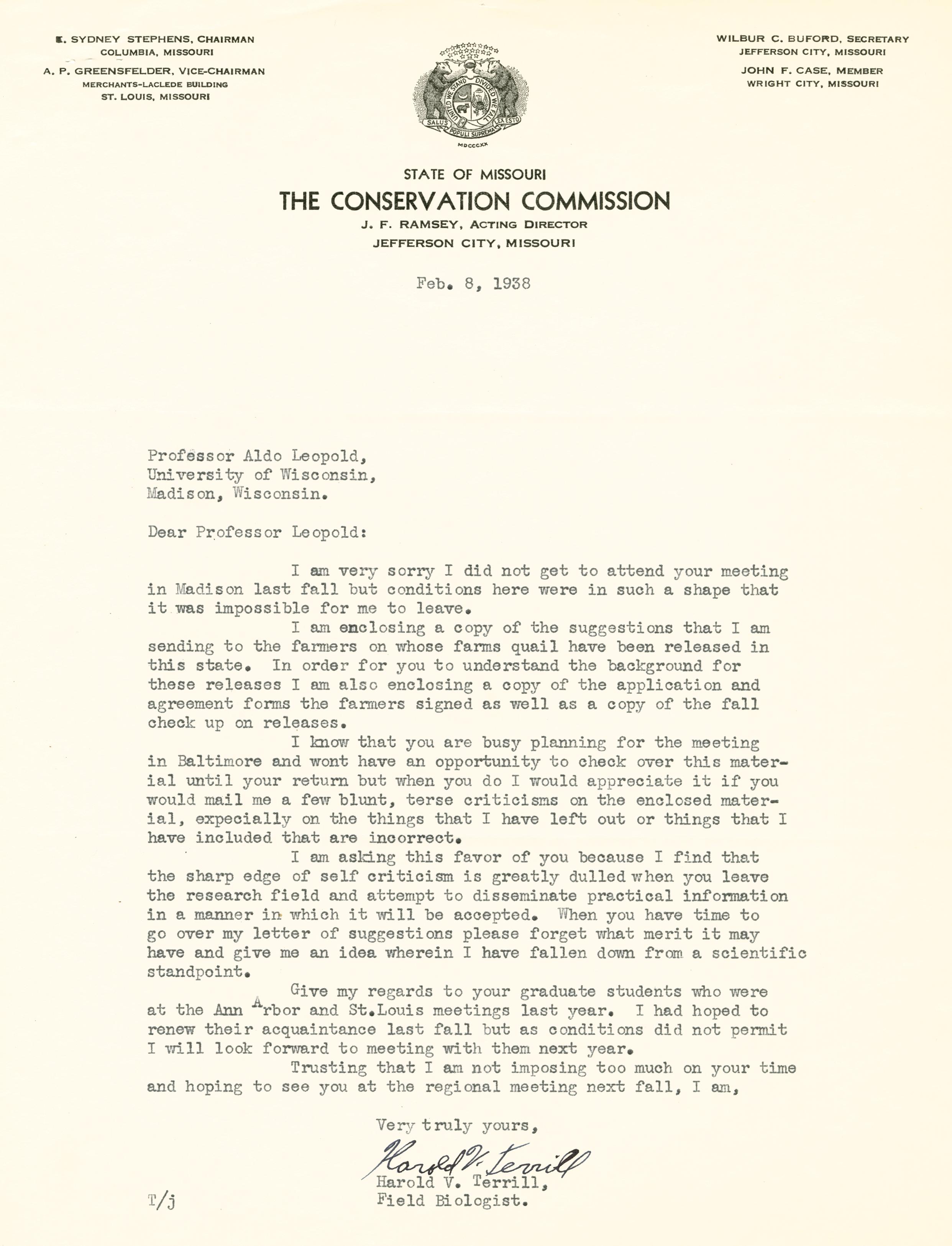 E. SYDNEY STEPHENS, CHAIRMAN
COLUMBIA, MISSOURI
A. P. GREENSFELDER, VICE-CHAIRMAN
MERCHANTS-LACLEDE BUILDING
ST. LOUIS, MISSOURI

UNITED WE STAND DIVIDED WE FALL
SALUS POPULI SUPREMA LEX ESTO
MDCCCXX

WILBUR C. BUFORD, SECRETARY
JEFFERSON CITY, MISSOURI
JOHN F. CASE, MEMBER
WRIGHT CITY, MISSOURI

STATE OF MISSOURI
THE CONSERVATION COMMISSION
J. F. RAMSEY, ACTING DIRECTOR
JEFFERSON CITY, MISSOURI

Feb. 8, 1938

Professor Aldo Leopold,
University of Wisconsin,
Madison, Wisconsin.

Dear Professor Leopold:

I am very sorry I did not get to attend your meeting in Madison last fall but conditions here were in such a shape that it was impossible for me to leave.

I am enclosing a copy of the suggestions that I am sending to the farmers on whose farms quail have been released in this state. In order for you to understand the background for these releases I am also enclosing a copy of the application and agreement forms the farmers signed as well as a copy of the fall check up on releases.

I know that you are busy planning for the meeting in Baltimore and wont have an opportunity to check over this material until your return but when you do I would appreciate it if you would mail me a few blunt, terse criticisms on the enclosed material, expecially on the things that I have left out or things that I have included that are incorrect.

I am asking this favor of you because I find that the sharp edge of self criticism is greatly dulled when you leave the research field and attempt to disseminate practical information in a manner in which it will be accepted. When you have time to go over my letter of suggestions please forget what merit it may have and give me an idea wherein I have fallen down from a scientific standpoint.

Give my regards to your graduate students who were at the Ann Arbor and St.Louis meetings last year. I had hoped to renew their acquaintance last fall but as conditions did not permit I will look forward to meeting with them next year.

Trusting that I am not imposing too much on your time and hoping to see you at the regional meeting next fall, I am,

Very truly yours,

Harold V. Terrill

Harold V. Terrill,
Field Biologist.

T/j